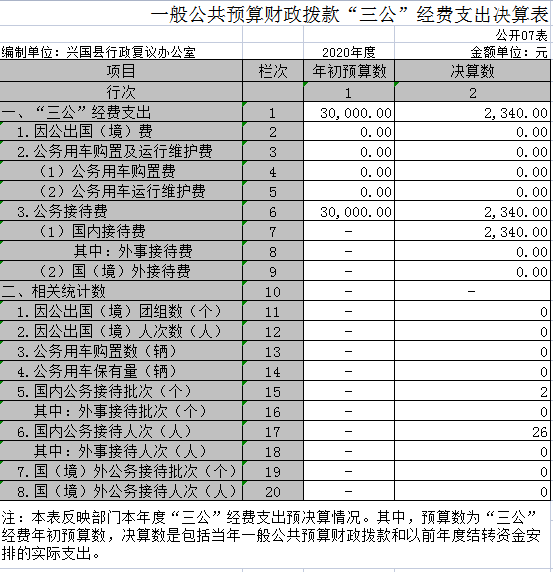 一般公共预算财政拨款“三公”经费支出决算表

公开07表

编制单位：兴国县行政复议办公室　　2020年度　　金额单位：元

| 项目 | 栏次 | 年初预算数 | 决算数 |
|---|---|---|---|
| 行次 | | 1 | 2 |
| 一、“三公”经费支出 | 1 | 30,000.00 | 2,340.00 |
| 1.因公出国（境）费 | 2 | 0.00 | 0.00 |
| 2.公务用车购置及运行维护费 | 3 | 0.00 | 0.00 |
| （1）公务用车购置费 | 4 | 0.00 | 0.00 |
| （2）公务用车运行维护费 | 5 | 0.00 | 0.00 |
| 3.公务接待费 | 6 | 30,000.00 | 2,340.00 |
| （1）国内接待费 | 7 | - | 2,340.00 |
| 其中：外事接待费 | 8 | - | 0.00 |
| （2）国（境）外接待费 | 9 | - | 0.00 |
| 二、相关统计数 | 10 | - | - |
| 1.因公出国（境）团组数（个） | 11 | - | 0 |
| 2.因公出国（境）人次数（人） | 12 | - | 0 |
| 3.公务用车购置数（辆） | 13 | - | 0 |
| 4.公务用车保有量（辆） | 14 | - | 0 |
| 5.国内公务接待批次（个） | 15 | - | 2 |
| 其中：外事接待批次（个） | 16 | - | 0 |
| 6.国内公务接待人次（人） | 17 | - | 26 |
| 其中：外事接待人次（人） | 18 | - | 0 |
| 7.国（境）外公务接待批次（个） | 19 | - | 0 |
| 8.国（境）外公务接待人次（人） | 20 | - | 0 |

注：本表反映部门本年度“三公”经费支出预决算情况。其中，预算数为“三公”经费年初预算数，决算数是包括当年一般公共预算财政拨款和以前年度结转资金安排的实际支出。